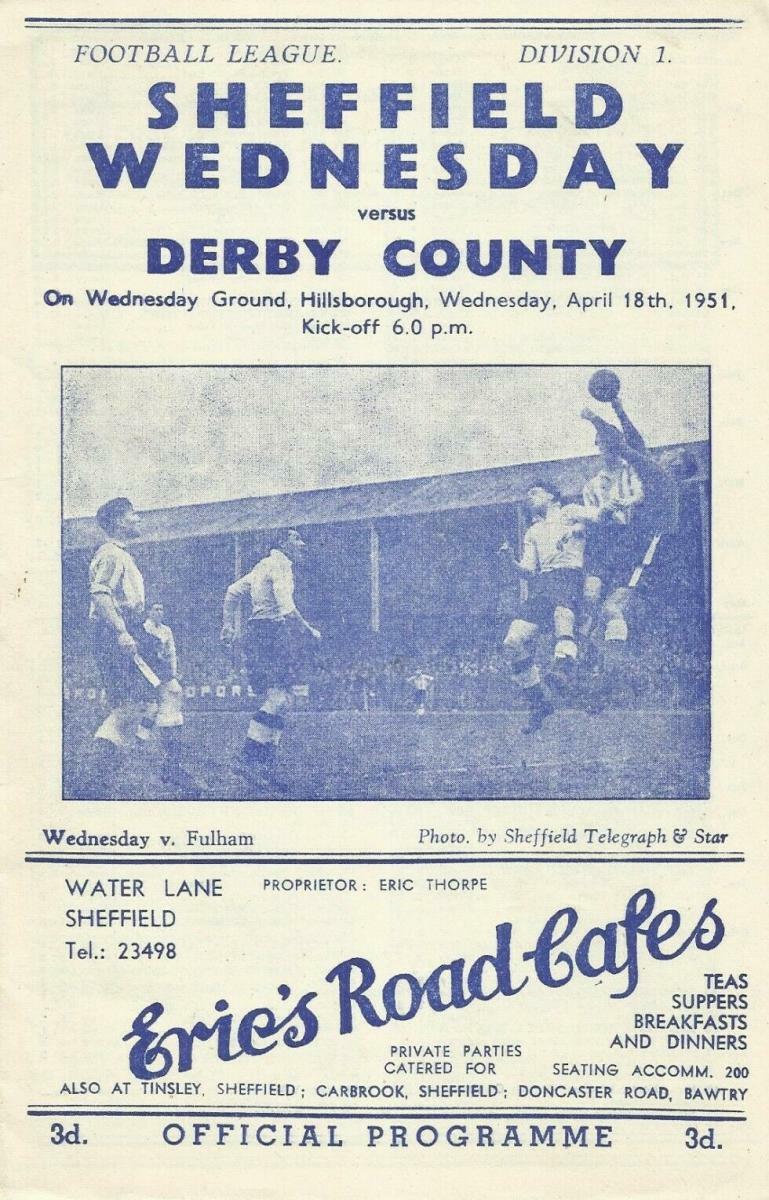 FOOTBALL LEAGUE. DIVISION 1.

SHEFFIELD WEDNESDAY

versus

DERBY COUNTY

On Wednesday Ground, Hillsborough, Wednesday, April 18th, 1951, Kick-off 6.0 p.m.

Wednesday v. Fulham

Photo. by Sheffield Telegraph & Star

WATER LANE
SHEFFIELD
Tel.: 23498

PROPRIETOR: ERIC THORPE

Eric's Road Cafes

TEAS
SUPPERS
BREAKFASTS
AND DINNERS

PRIVATE PARTIES
CATERED FOR

SEATING ACCOMM. 200

ALSO AT TINSLEY, SHEFFIELD; CARBROOK, SHEFFIELD; DONCASTER ROAD, BAWTRY

3d. OFFICIAL PROGRAMME 3d.